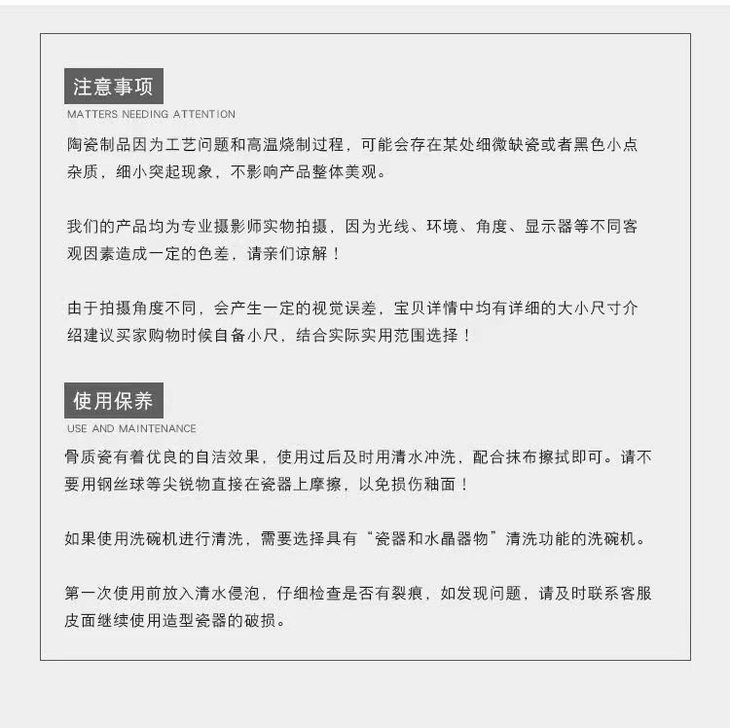 注意事项
MATTERS NEEDING ATTENTION

陶瓷制品因为工艺问题和高温烧制过程，可能会存在某处细微缺瓷或者黑色小点杂质，细小突起现象，不影响产品整体美观。

我们的产品均为专业摄影师实物拍摄，因为光线、环境、角度、显示器等不同客观因素造成一定的色差，请亲们谅解！

由于拍摄角度不同，会产生一定的视觉误差，宝贝详情中均有详细的大小尺寸介绍建议买家购物时候自备小尺，结合实际实用范围选择！

使用保养
USE AND MAINTENANCE

骨质瓷有着优良的自洁效果，使用过后及时用清水冲洗，配合抹布擦拭即可。请不要用钢丝球等尖锐物直接在瓷器上摩擦，以免损伤釉面！

如果使用洗碗机进行清洗，需要选择具有“瓷器和水晶器物”清洗功能的洗碗机。

第一次使用前放入清水侵泡，仔细检查是否有裂痕，如发现问题，请及时联系客服皮面继续使用造型瓷器的破损。